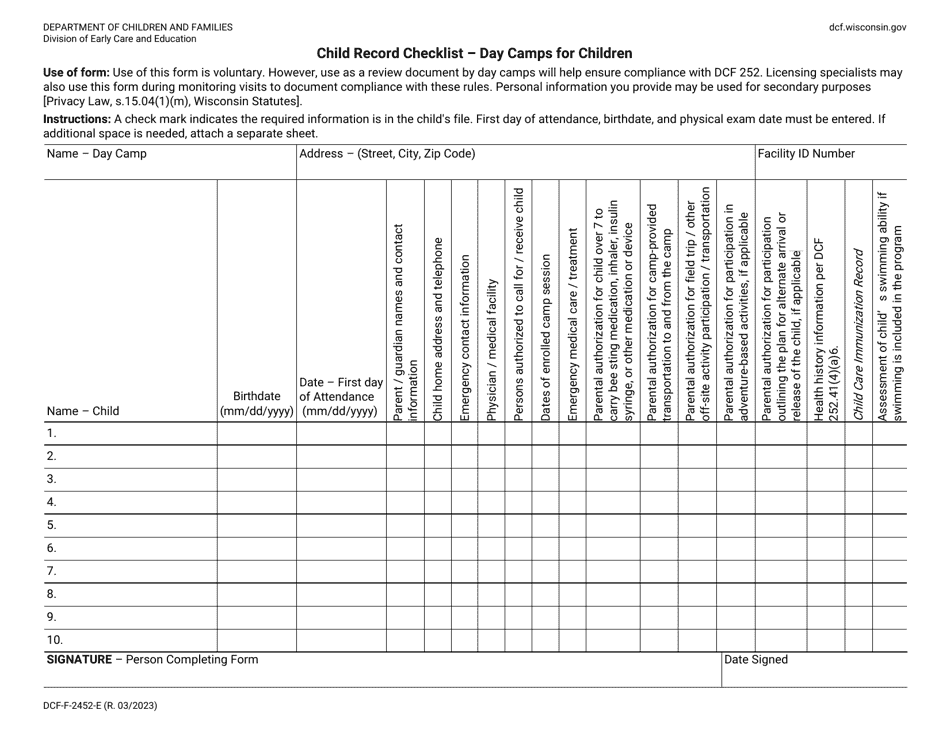 DEPARTMENT OF CHILDREN AND FAMILIES
Division of Early Care and Education

dcf.wisconsin.gov

Child Record Checklist – Day Camps for Children

Use of form: Use of this form is voluntary. However, use as a review document by day camps will help ensure compliance with DCF 252. Licensing specialists may also use this form during monitoring visits to document compliance with these rules. Personal information you provide may be used for secondary purposes [Privacy Law, s.15.04(1)(m), Wisconsin Statutes].

Instructions: A check mark indicates the required information is in the child's file. First day of attendance, birthdate, and physical exam date must be entered. If additional space is needed, attach a separate sheet.

Name – Day Camp
Address – (Street, City, Zip Code)
Facility ID Number

| Name – Child | Birthdate (mm/dd/yyyy) | Date – First day of Attendance (mm/dd/yyyy) | Parent / guardian names and contact information | Child home address and telephone | Emergency contact information | Physician / medical facility | Persons authorized to call for / receive child | Dates of enrolled camp session | Emergency medical care / treatment | Parental authorization for child over 7 to carry bee sting medication, inhaler, insulin syringe, or other medication or device | Parental authorization for camp-provided transportation to and from the camp | Parental authorization for field trip / other off-site activity participation / transportation | Parental authorization for participation in adventure-based activities, if applicable | Parental authorization for participation outlining the plan for alternate arrival or release of the child, if applicable | Health history information per DCF 252.41(4)(a)6. | Child Care Immunization Record | Assessment of child' s swimming ability if swimming is included in the program |
|---|---|---|---|---|---|---|---|---|---|---|---|---|---|---|---|---|---|
| 1. | | | | | | | | | | | | | | | | | |
| 2. | | | | | | | | | | | | | | | | | |
| 3. | | | | | | | | | | | | | | | | | |
| 4. | | | | | | | | | | | | | | | | | |
| 5. | | | | | | | | | | | | | | | | | |
| 6. | | | | | | | | | | | | | | | | | |
| 7. | | | | | | | | | | | | | | | | | |
| 8. | | | | | | | | | | | | | | | | | |
| 9. | | | | | | | | | | | | | | | | | |
| 10. | | | | | | | | | | | | | | | | | |

SIGNATURE – Person Completing Form
Date Signed

DCF-F-2452-E (R. 03/2023)